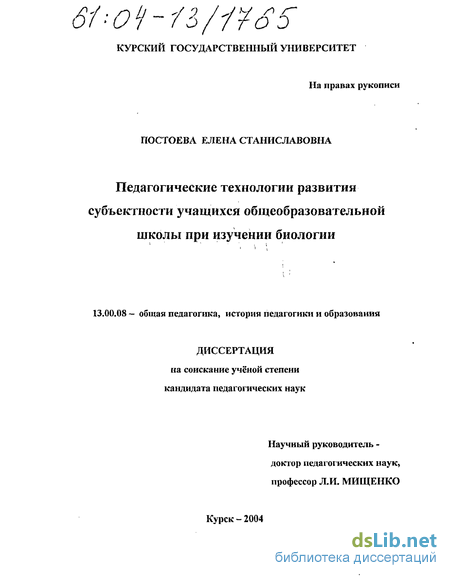 61:04-13/1765

КУРСКИЙ ГОСУДАРСТВЕННЫЙ УНИВЕРСИТЕТ

На правах рукописи

ПОСТОЕВА ЕЛЕНА СТАНИСЛАВОВНА

Педагогические технологии развития субъектности учащихся общеобразовательной школы при изучении биологии

13.00.08 – общая педагогика, история педагогики и образования

ДИССЕРТАЦИЯ

на соискание учёной степени

кандидата педагогических наук

Научный руководитель -

доктор педагогических наук,

профессор Л.И. МИЩЕНКО

Курск – 2004

dsLib.net

библиотека диссертаций